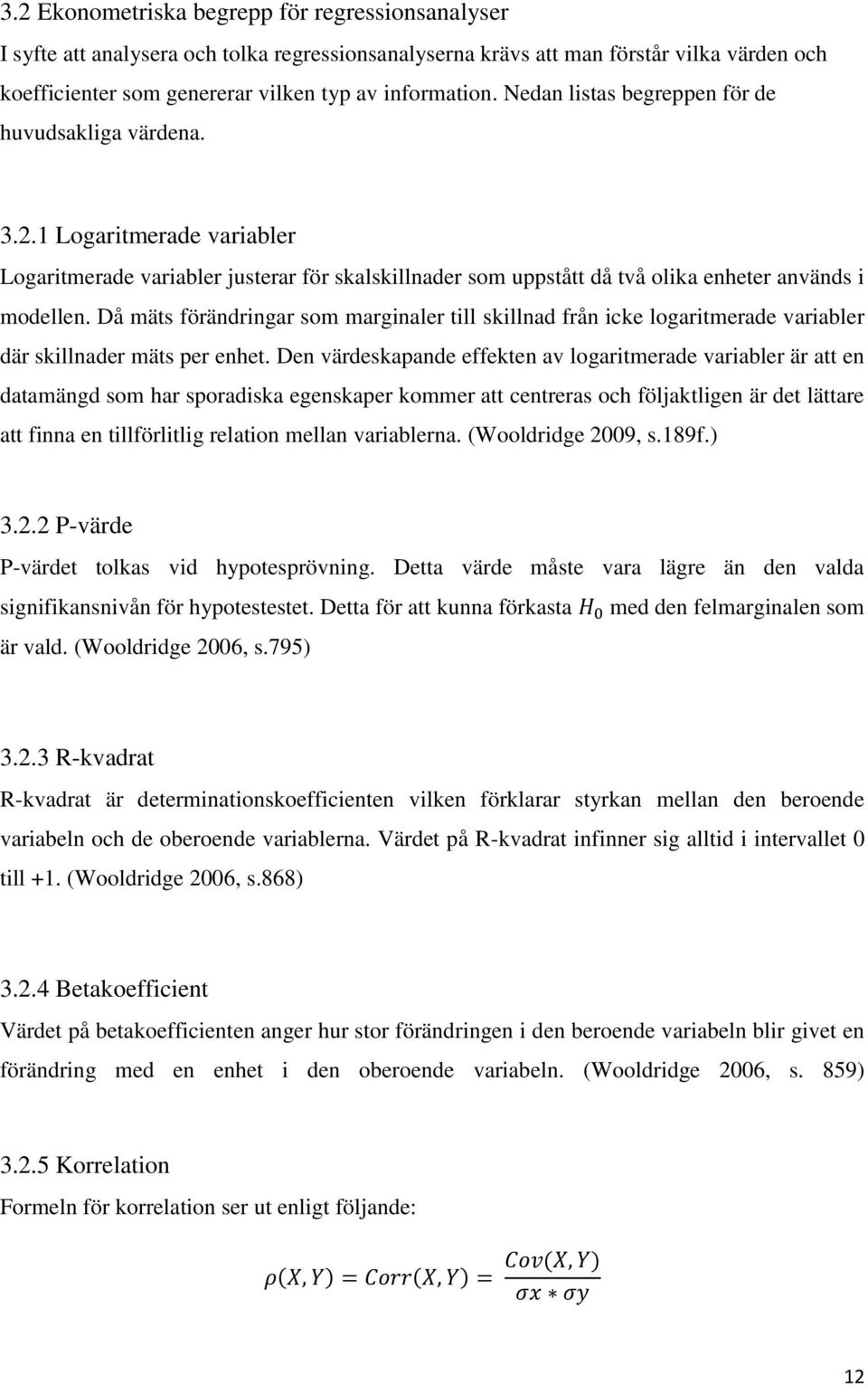 3.2 Ekonometriska begrepp för regressionsanalyser

I syfte att analysera och tolka regressionsanalyserna krävs att man förstår vilka värden och koefficienter som genererar vilken typ av information. Nedan listas begreppen för de huvudsakliga värdena.

3.2.1 Logaritmerade variabler

Logaritmerade variabler justerar för skalskillnader som uppstått då två olika enheter används i modellen. Då mäts förändringar som marginaler till skillnad från icke logaritmerade variabler där skillnader mäts per enhet. Den värdeskapande effekten av logaritmerade variabler är att en datamängd som har sporadiska egenskaper kommer att centreras och följaktligen är det lättare att finna en tillförlitlig relation mellan variablerna. (Wooldridge 2009, s.189f.)

3.2.2 P-värde

P-värdet tolkas vid hypotesprövning. Detta värde måste vara lägre än den valda signifikansnivån för hypotestestet. Detta för att kunna förkasta $H_0$ med den felmarginalen som är vald. (Wooldridge 2006, s.795)

3.2.3 R-kvadrat

R-kvadrat är determinationskoefficienten vilken förklarar styrkan mellan den beroende variabeln och de oberoende variablerna. Värdet på R-kvadrat infinner sig alltid i intervallet 0 till +1. (Wooldridge 2006, s.868)

3.2.4 Betakoefficient

Värdet på betakoefficienten anger hur stor förändringen i den beroende variabeln blir givet en förändring med en enhet i den oberoende variabeln. (Wooldridge 2006, s. 859)

3.2.5 Korrelation

Formeln för korrelation ser ut enligt följande:

$\rho(X,Y) = Corr(X,Y) = \frac{Cov(X,Y)}{\sigma x * \sigma y}$

12